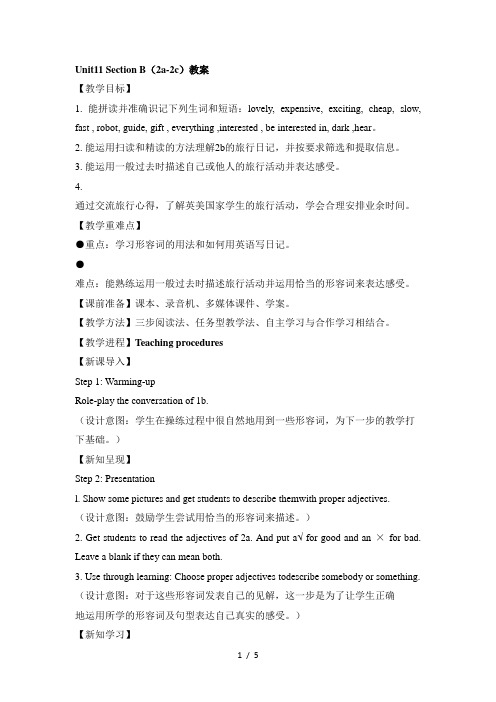 Unit11 Section B（2a-2c）教案

【教学目标】

1. 能拼读并准确识记下列生词和短语：lovely, expensive, exciting, cheap, slow, fast , robot, guide, gift , everything ,interested , be interested in, dark ,hear。

2. 能运用扫读和精读的方法理解2b的旅行日记，并按要求筛选和提取信息。

3. 能运用一般过去时描述自己或他人的旅行活动并表达感受。

4.
通过交流旅行心得，了解英美国家学生的旅行活动，学会合理安排业余时间。

【教学重难点】

●重点：学习形容词的用法和如何用英语写日记。

●
难点：能熟练运用一般过去时描述旅行活动并运用恰当的形容词来表达感受。

【课前准备】课本、录音机、多媒体课件、学案。

【教学方法】三步阅读法、任务型教学法、自主学习与合作学习相结合。

【教学进程】Teaching procedures

【新课导入】

Step 1: Warming-up

Role-play the conversation of 1b.

（设计意图：学生在操练过程中很自然地用到一些形容词，为下一步的教学打下基础。）

【新知呈现】

Step 2: Presentation

l. Show some pictures and get students to describe themwith proper adjectives.

（设计意图：鼓励学生尝试用恰当的形容词来描述。）

2. Get students to read the adjectives of 2a. And put a√ for good and an × for bad. Leave a blank if they can mean both.

3. Use through learning: Choose proper adjectives todescribe somebody or something.

（设计意图：对于这些形容词发表自己的见解，这一步是为了让学生正确地运用所学的形容词及句型表达自己真实的感受。）

【新知学习】

1 / 5